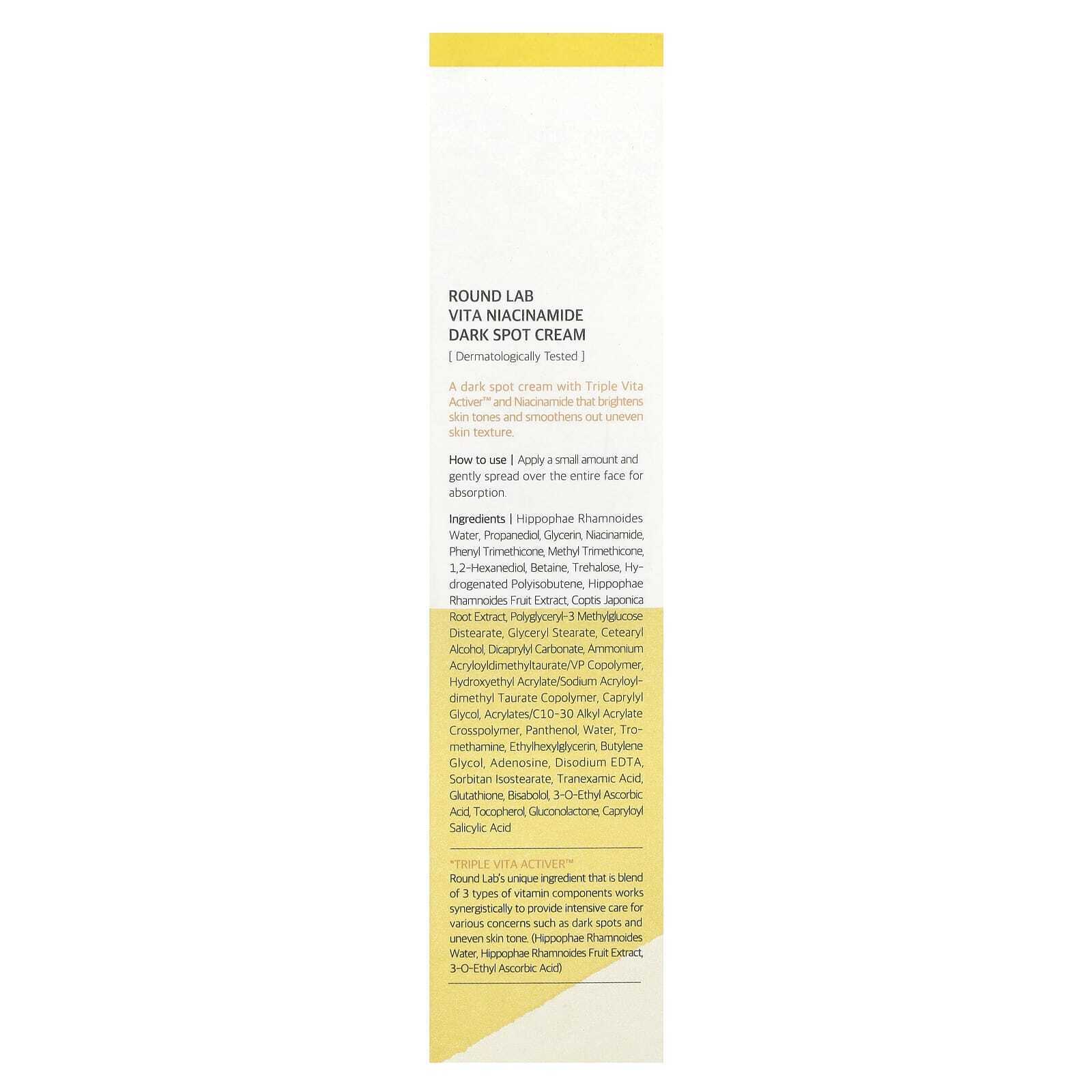 ROUND LAB
VITA NIACINAMIDE
DARK SPOT CREAM
[ Dermatologically Tested ]

A dark spot cream with Triple Vita Activer™ and Niacinamide that brightens skin tones and smoothens out uneven skin texture.

How to use | Apply a small amount and gently spread over the entire face for absorption.

Ingredients | Hippophae Rhamnoides Water, Propanediol, Glycerin, Niacinamide, Phenyl Trimethicone, Methyl Trimethicone, 1,2-Hexanediol, Betaine, Trehalose, Hydrogenated Polyisobutene, Hippophae Rhamnoides Fruit Extract, Coptis Japonica Root Extract, Polyglyceryl-3 Methylglucose Distearate, Glyceryl Stearate, Cetearyl Alcohol, Dicaprylyl Carbonate, Ammonium Acryloyldimethyltaurate/VP Copolymer, Hydroxyethyl Acrylate/Sodium Acryloyldimethyl Taurate Copolymer, Caprylyl Glycol, Acrylates/C10-30 Alkyl Acrylate Crosspolymer, Panthenol, Water, Tromethamine, Ethylhexylglycerin, Butylene Glycol, Adenosine, Disodium EDTA, Sorbitan Isostearate, Tranexamic Acid, Glutathione, Bisabolol, 3-O-Ethyl Ascorbic Acid, Tocopherol, Gluconolactone, Capryloyl Salicylic Acid

*TRIPLE VITA ACTIVER™
Round Lab's unique ingredient that is blend of 3 types of vitamin components works synergistically to provide intensive care for various concerns such as dark spots and uneven skin tone. (Hippophae Rhamnoides Water, Hippophae Rhamnoides Fruit Extract, 3-O-Ethyl Ascorbic Acid)